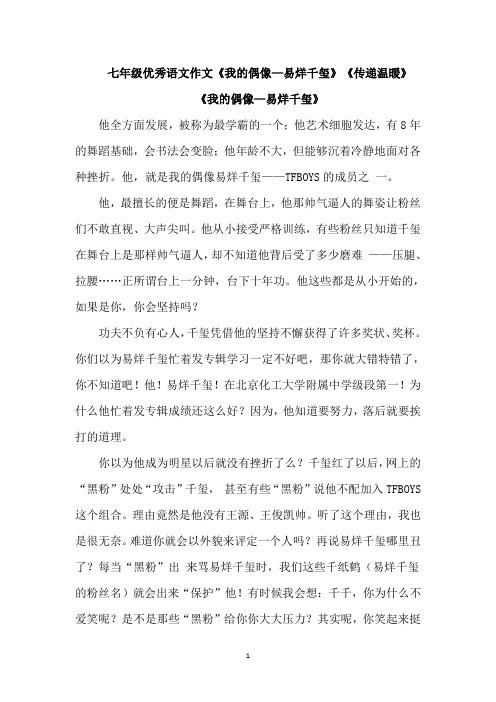 七年级优秀语文作文《我的偶像—易烊千玺》《传递温暖》

《我的偶像—易烊千玺》

他全方面发展，被称为最学霸的一个；他艺术细胞发达，有 8 年的舞蹈基础，会书法会变脸；他年龄不大，但能够沉着冷静地面对各种挫折。他，就是我的偶像易烊千玺——TFBOYS 的成员之 一。

他，最擅长的便是舞蹈，在舞台上，他那帅气逼人的舞姿让粉丝们不敢直视、大声尖叫。他从小接受严格训练，有些粉丝只知道千玺在舞台上是那样帅气逼人，却不知道他背后受了多少磨难 ——压腿、拉腰……正所谓台上一分钟，台下十年功。他这些都是从小开始的，如果是你，你会坚持吗？

功夫不负有心人，千玺凭借他的坚持不懈获得了许多奖状、奖杯。你们以为易烊千玺忙着发专辑学习一定不好吧，那你就大错特错了，你不知道吧！他！易烊千玺！在北京化工大学附属中学级段第一！为什么他忙着发专辑成绩还这么好？因为，他知道要努力，落后就要挨打的道理。

你以为他成为明星以后就没有挫折了么？千玺红了以后，网上的“黑粉”处处“攻击”千玺， 甚至有些“黑粉”说他不配加入 TFBOYS 这个组合。理由竟然是他没有王源、王俊凯帅。听了这个理由，我也是很无奈。难道你就会以外貌来评定一个人吗？再说易烊千玺哪里丑了？每当“黑粉”出 来骂易烊千玺时，我们这些千纸鹤（易烊千玺的粉丝名）就会出来“保护”他！有时候我会想：千千，你为什么不爱笑呢？是不是那些“黑粉”给你你大大压力？其实呢，你笑起来挺

1